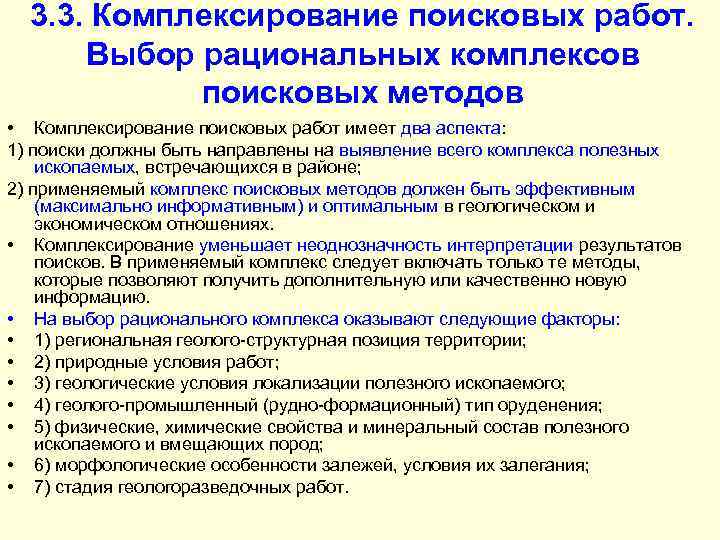 3.3. Комплексирование поисковых работ. Выбор рациональных комплексов поисковых методов

• Комплексирование поисковых работ имеет два аспекта:

1) поиски должны быть направлены на выявление всего комплекса полезных ископаемых, встречающихся в районе;

2) применяемый комплекс поисковых методов должен быть эффективным (максимально информативным) и оптимальным в геологическом и экономическом отношениях.

• Комплексирование уменьшает неоднозначность интерпретации результатов поисков. В применяемый комплекс следует включать только те методы, которые позволяют получить дополнительную или качественно новую информацию.

• На выбор рационального комплекса оказывают следующие факторы:

• 1) региональная геолого-структурная позиция территории;

• 2) природные условия работ;

• 3) геологические условия локализации полезного ископаемого;

• 4) геолого-промышленный (рудно-формационный) тип оруденения;

• 5) физические, химические свойства и минеральный состав полезного ископаемого и вмещающих пород;

• 6) морфологические особенности залежей, условия их залегания;

• 7) стадия геологоразведочных работ.